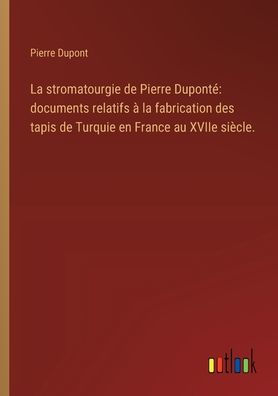 Pierre Dupont

La stromatourgie de Pierre Duponté: documents relatifs à la fabrication des tapis de Turquie en France au XVIIe siècle.

outlook